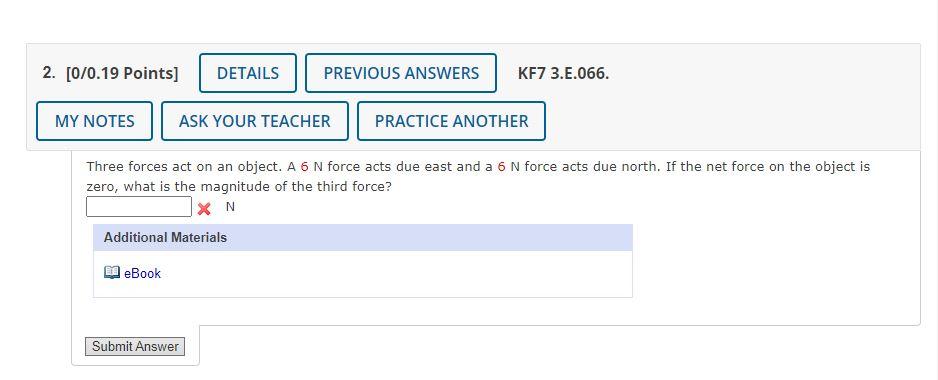 2. [0/0.19 Points] DETAILS PREVIOUS ANSWERS KF7 3.E.066.

MY NOTES ASK YOUR TEACHER PRACTICE ANOTHER

Three forces act on an object. A 6 N force acts due east and a 6 N force acts due north. If the net force on the object is zero, what is the magnitude of the third force?

N

Additional Materials

eBook

Submit Answer